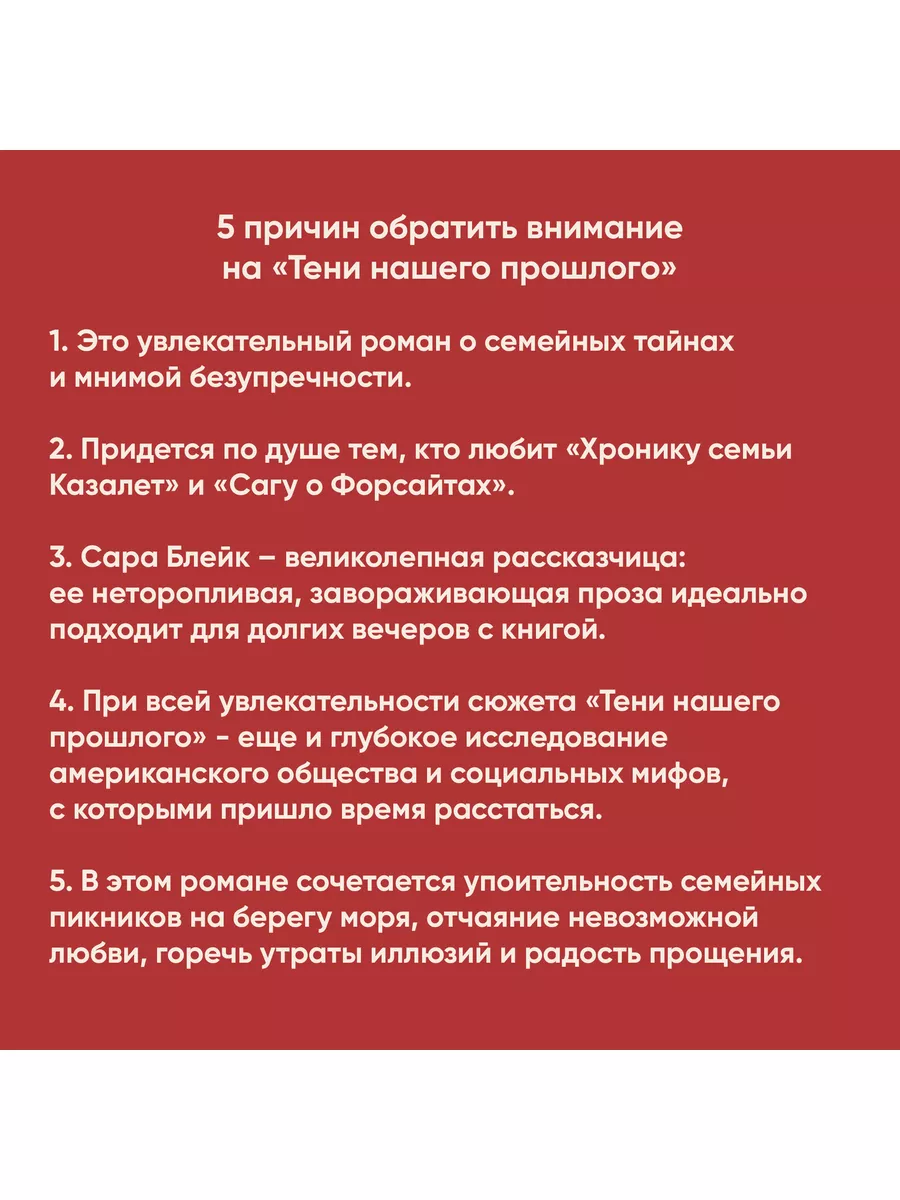 5 причин обратить внимание на «Тени нашего прошлого»

1. Это увлекательный роман о семейных тайнах и мнимой безупречности.

2. Придется по душе тем, кто любит «Хронику семьи Казалет» и «Сагу о Форсайтах».

3. Сара Блейк – великолепная рассказчица: ее неторопливая, завораживающая проза идеально подходит для долгих вечеров с книгой.

4. При всей увлекательности сюжета «Тени нашего прошлого» - еще и глубокое исследование американского общества и социальных мифов, с которыми пришло время расстаться.

5. В этом романе сочетается упоительность семейных пикников на берегу моря, отчаяние невозможной любви, горечь утраты иллюзий и радость прощения.